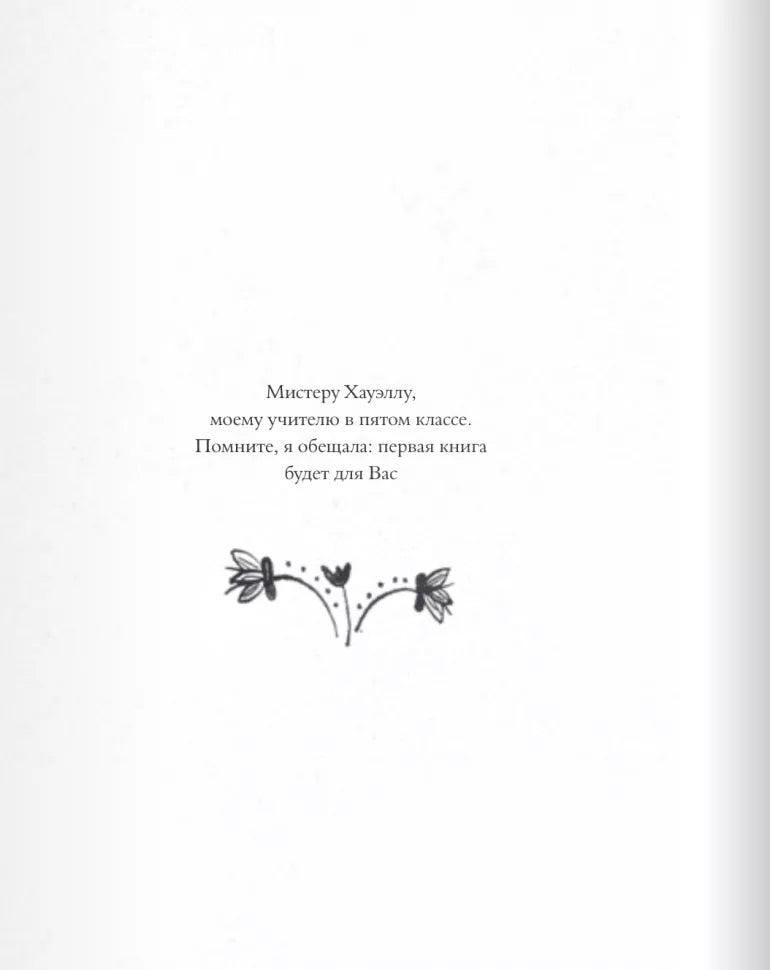 Мистеру Хауэллу,
моему учителю в пятом классе.
Помните, я обещала: первая книга
будет для Вас